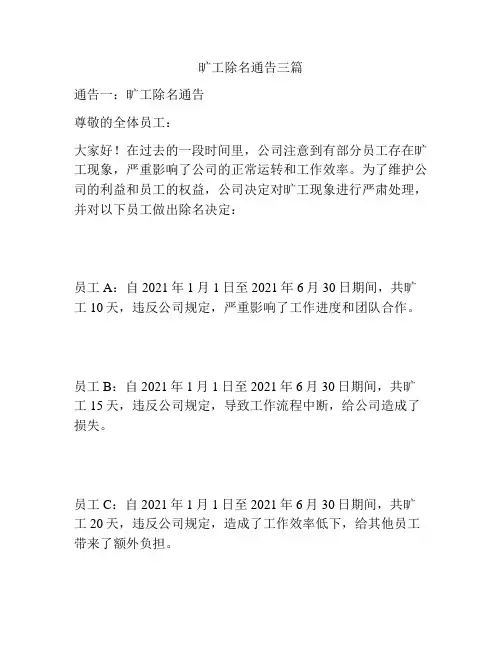 旷工除名通告三篇

通告一：旷工除名通告

尊敬的全体员工：

大家好！在过去的一段时间里，公司注意到有部分员工存在旷工现象，严重影响了公司的正常运转和工作效率。为了维护公司的利益和员工的权益，公司决定对旷工现象进行严肃处理，并对以下员工做出除名决定：

员工 A：自 2021 年 1 月 1 日至 2021 年 6 月 30 日期间，共旷工 10 天，违反公司规定，严重影响了工作进度和团队合作。

员工 B：自 2021 年 1 月 1 日至 2021 年 6 月 30 日期间，共旷工 15 天，违反公司规定，导致工作流程中断，给公司造成了损失。

员工 C：自 2021 年 1 月 1 日至 2021 年 6 月 30 日期间，共旷工 20 天，违反公司规定，造成了工作效率低下，给其他员工带来了额外负担。